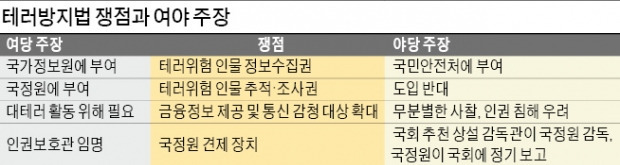 테러방지법 쟁점과 여야 주장

| 여당 주장 | 쟁점 | 야당 주장 |
|---|---|---|
| 국가정보원에 부여 | 테러위험 인물 정보수집권 | 국민안전처에 부여 |
| 국정원에 부여 | 테러위험 인물 추적·조사권 | 도입 반대 |
| 대테러 활동 위해 필요 | 금융정보 제공 및 통신 감청 대상 확대 | 무분별한 사찰, 인권 침해 우려 |
| 인권보호관 임명 | 국정원 견제 장치 | 국회 추천 상설 감독관이 국정원 감독, 국정원이 국회에 정기 보고 |